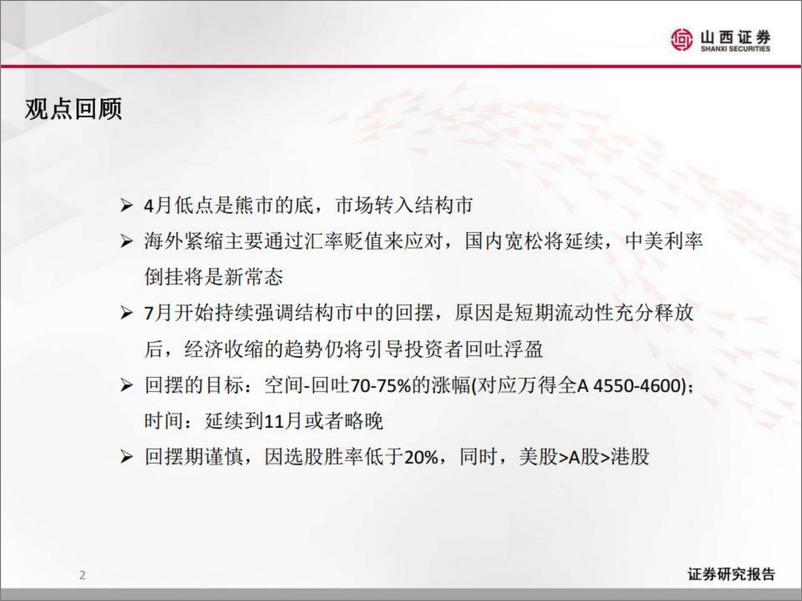 山西证券
SHANXI SECURITIES

观点回顾

➢ 4月低点是熊市的底，市场转入结构市

➢ 海外紧缩主要通过汇率贬值来应对，国内宽松将延续，中美利率倒挂将是新常态

➢ 7月开始持续强调结构市中的回摆，原因是短期流动性充分释放后，经济收缩的趋势仍将引导投资者回吐浮盈

➢ 回摆的目标：空间-回吐70-75%的涨幅(对应万得全A 4550-4600)；时间：延续到11月或者略晚

➢ 回摆期谨慎，因选股胜率低于20%，同时，美股>A股>港股

2

证券研究报告